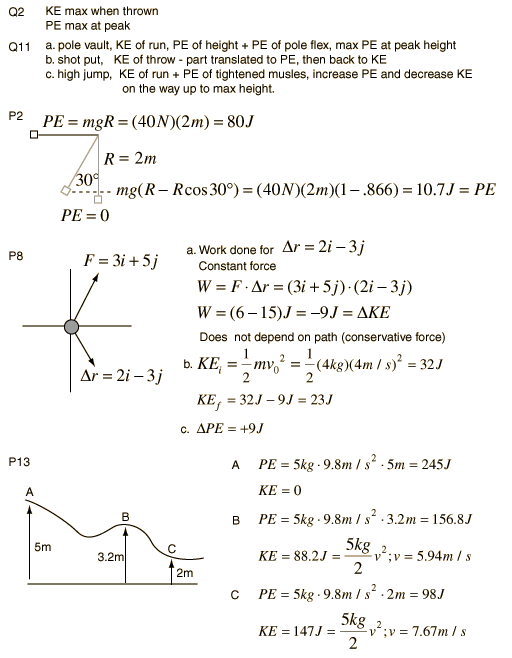 Q2 KE max when thrown
PE max at peak

Q11 a. pole vault, KE of run, PE of height + PE of pole flex, max PE at peak height
b. shot put, KE of throw - part translated to PE, then back to KE
c. high jump, KE of run + PE of tightened musles, increase PE and decrease KE on the way up to max height.

P2 $PE = mgR = (40N)(2m) = 80J$

$R = 2m$

$30°$

$mg(R - R\cos 30°) = (40N)(2m)(1 - .866) = 10.7J = PE$

$PE = 0$

P8

$F = 3i + 5j$

$\Delta r = 2i - 3j$

a. Work done for $\Delta r = 2i - 3j$
Constant force

$W = F \cdot \Delta r = (3i + 5j) \cdot (2i - 3j)$

$W = (6 - 15)J = -9J = \Delta KE$

Does not depend on path (conservative force)

b. $KE_i = \frac{1}{2}mv_0^2 = \frac{1}{2}(4kg)(4m/s)^2 = 32J$

$KE_f = 32J - 9J = 23J$

c. $\Delta PE = +9J$

P13

A

B

C

5m

3.2m

2m

A $PE = 5kg \cdot 9.8m/s^2 \cdot 5m = 245J$

$KE = 0$

B $PE = 5kg \cdot 9.8m/s^2 \cdot 3.2m = 156.8J$

$KE = 88.2J = \frac{5kg}{2}v^2; v = 5.94m/s$

C $PE = 5kg \cdot 9.8m/s^2 \cdot 2m = 98J$

$KE = 147J = \frac{5kg}{2}v^2; v = 7.67m/s$